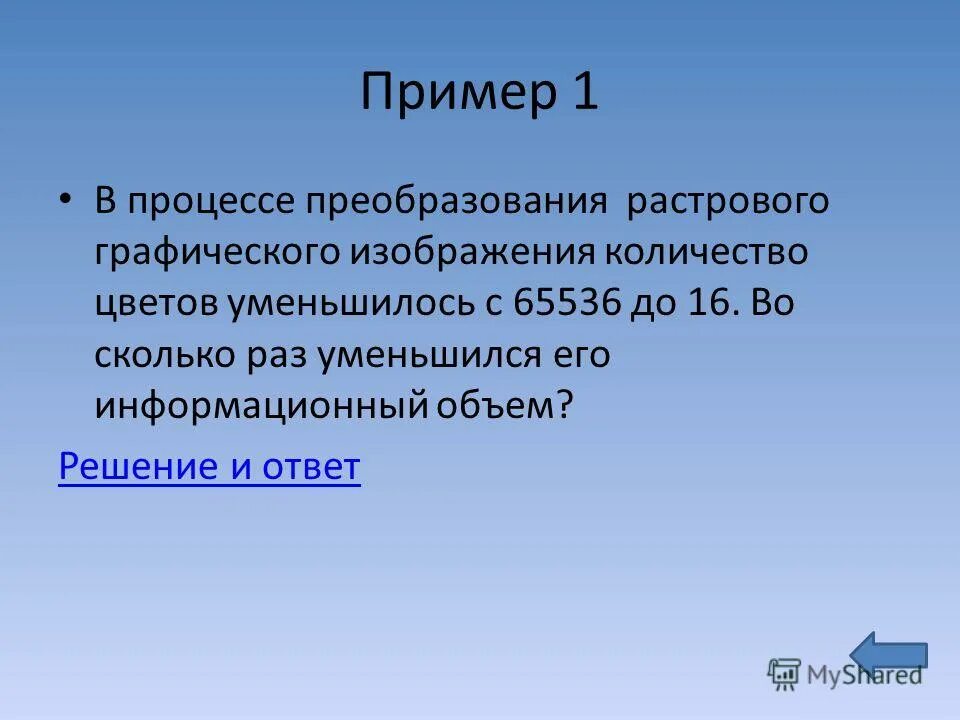 Пример 1

• В процессе преобразования растрового графического изображения количество цветов уменьшилось с 65536 до 16. Во сколько раз уменьшился его информационный объем?

Решение и ответ

MyShared